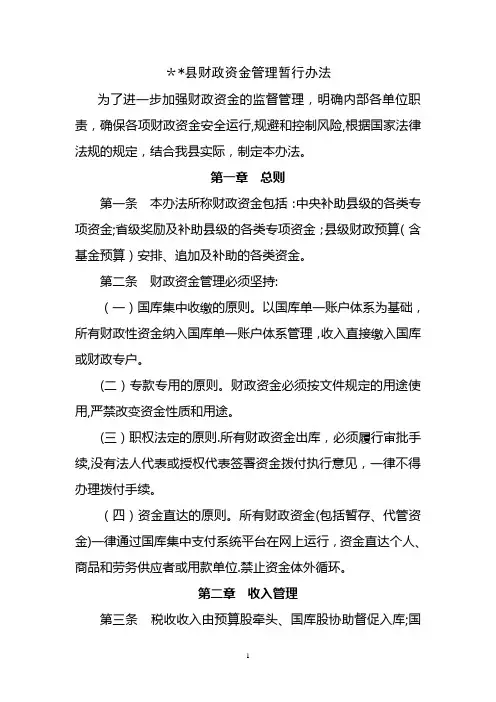 **县财政资金管理暂行办法

为了进一步加强财政资金的监督管理，明确内部各单位职责，确保各项财政资金安全运行,规避和控制风险,根据国家法律法规的规定，结合我县实际，制定本办法。

第一章　总则

第一条　本办法所称财政资金包括：中央补助县级的各类专项资金;省级奖励及补助县级的各类专项资金；县级财政预算（含基金预算）安排、追加及补助的各类资金。

第二条　财政资金管理必须坚持:

（一）国库集中收缴的原则。以国库单一账户体系为基础，所有财政性资金纳入国库单一账户体系管理，收入直接缴入国库或财政专户。

(二）专款专用的原则。财政资金必须按文件规定的用途使用,严禁改变资金性质和用途。

(三）职权法定的原则.所有财政资金出库，必须履行审批手续,没有法人代表或授权代表签署资金拨付执行意见，一律不得办理拨付手续。

（四）资金直达的原则。所有财政资金(包括暂存、代管资金)一律通过国库集中支付系统平台在网上运行，资金直达个人、商品和劳务供应者或用款单位.禁止资金体外循环。

第二章　收入管理

第三条　税收收入由预算股牵头、国库股协助督促入库;国

1